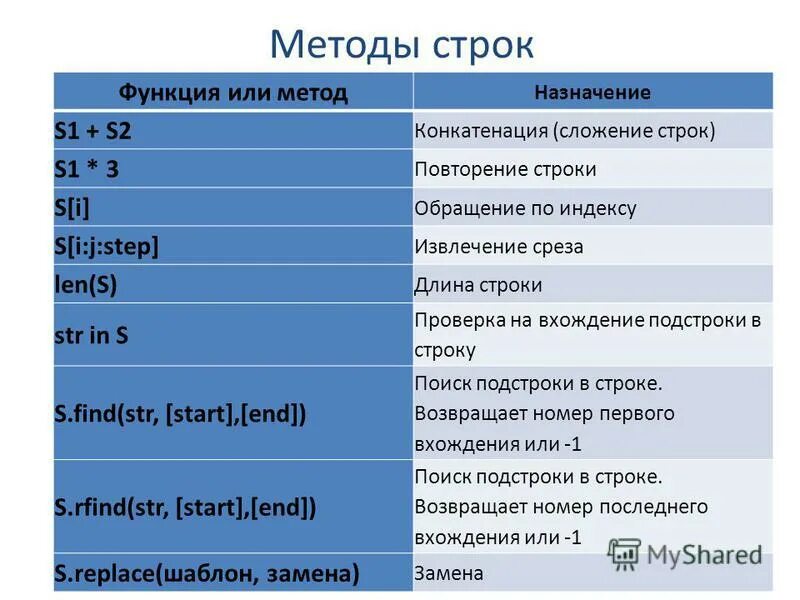 Методы строк

| Функция или метод | Назначение |
|---|---|
| S1 + S2 | Конкатенация (сложение строк) |
| S1 * 3 | Повторение строки |
| S[i] | Обращение по индексу |
| S[i:j:step] | Извлечение среза |
| len(S) | Длина строки |
| str in S | Проверка на вхождение подстроки в строку |
| S.find(str, [start],[end]) | Поиск подстроки в строке. Возвращает номер первого вхождения или -1 |
| S.rfind(str, [start],[end]) | Поиск подстроки в строке. Возвращает номер последнего вхождения или -1 |
| S.replace(шаблон, замена) | Замена |

MyShared